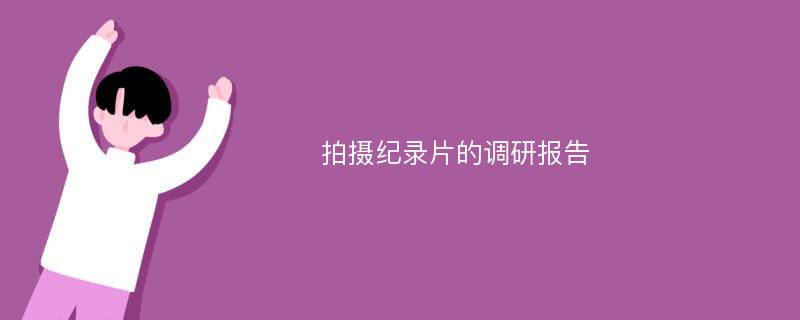 拍摄纪录片的调研报告